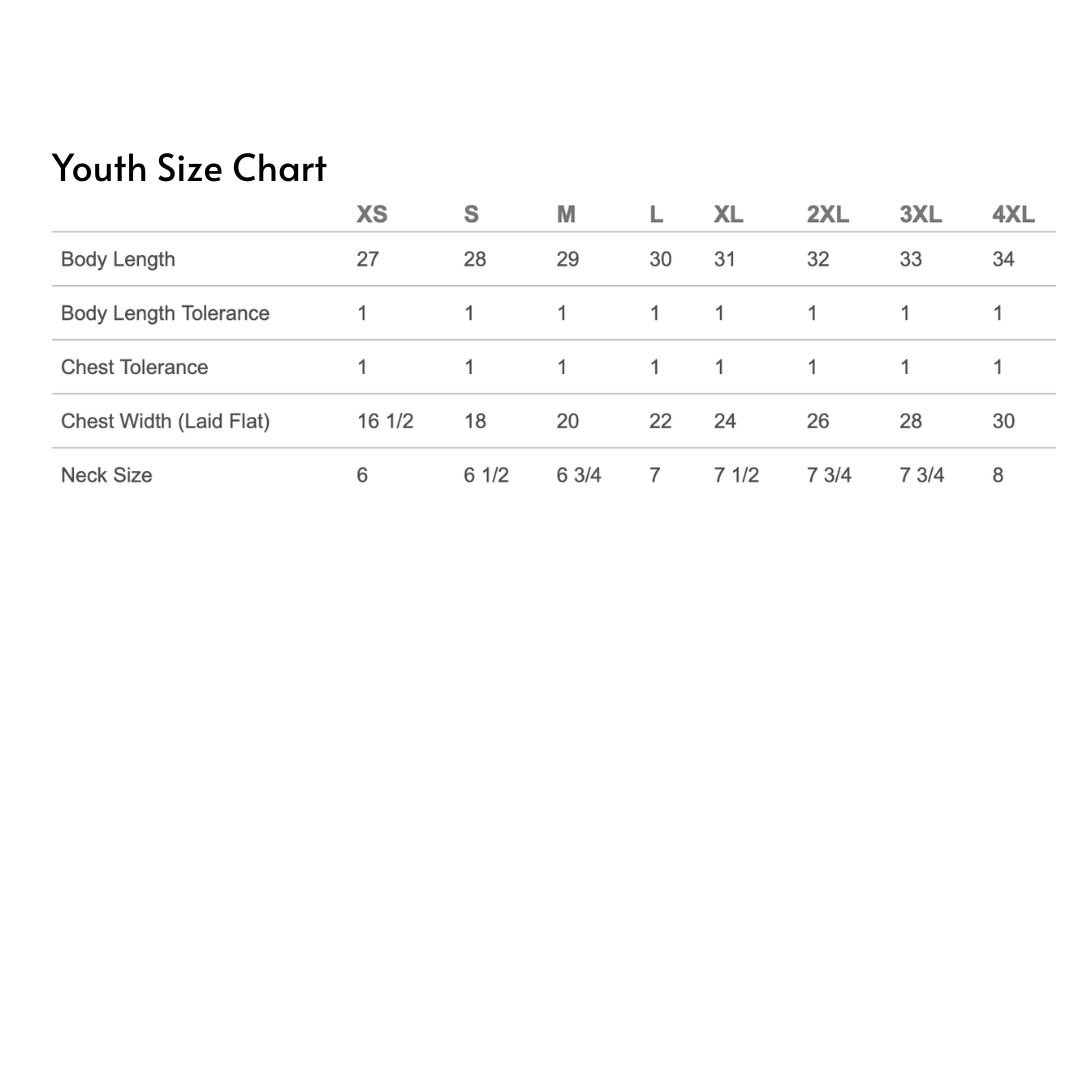 Youth Size Chart

| | XS | S | M | L | XL | 2XL | 3XL | 4XL |
|---|---|---|---|---|---|---|---|---|
| Body Length | 27 | 28 | 29 | 30 | 31 | 32 | 33 | 34 |
| Body Length Tolerance | 1 | 1 | 1 | 1 | 1 | 1 | 1 | 1 |
| Chest Tolerance | 1 | 1 | 1 | 1 | 1 | 1 | 1 | 1 |
| Chest Width (Laid Flat) | 16 1/2 | 18 | 20 | 22 | 24 | 26 | 28 | 30 |
| Neck Size | 6 | 6 1/2 | 6 3/4 | 7 | 7 1/2 | 7 3/4 | 7 3/4 | 8 |